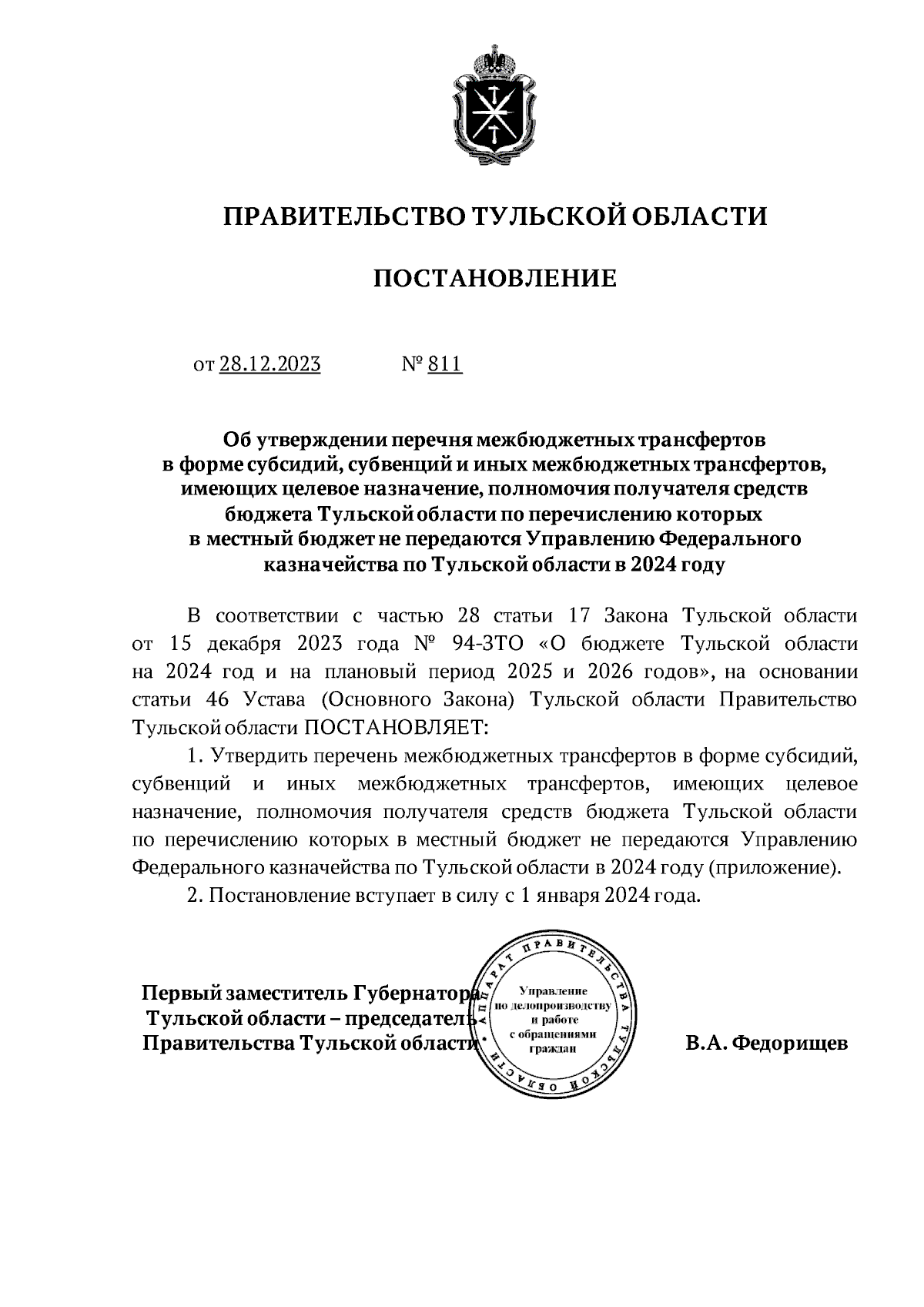 ПРАВИТЕЛЬСТВО ТУЛЬСКОЙ ОБЛАСТИ

ПОСТАНОВЛЕНИЕ

от 28.12.2023 № 811

Об утверждении перечня межбюджетных трансфертов в форме субсидий, субвенций и иных межбюджетных трансфертов, имеющих целевое назначение, полномочия получателя средств бюджета Тульской области по перечислению которых в местный бюджет не передаются Управлению Федерального казначейства по Тульской области в 2024 году

В соответствии с частью 28 статьи 17 Закона Тульской области от 15 декабря 2023 года № 94-ЗТО «О бюджете Тульской области на 2024 год и на плановый период 2025 и 2026 годов», на основании статьи 46 Устава (Основного Закона) Тульской области Правительство Тульской области ПОСТАНОВЛЯЕТ:

1. Утвердить перечень межбюджетных трансфертов в форме субсидий, субвенций и иных межбюджетных трансфертов, имеющих целевое назначение, полномочия получателя средств бюджета Тульской области по перечислению которых в местный бюджет не передаются Управлению Федерального казначейства по Тульской области в 2024 году (приложение).

2. Постановление вступает в силу с 1 января 2024 года.

Первый заместитель Губернатора Тульской области – председатель Правительства Тульской области

АППАРАТ ПРАВИТЕЛЬСТВА ТУЛЬСКОЙ ОБЛАСТИ
Управление по делопроизводству и работе с обращениями граждан

В.А. Федорищев